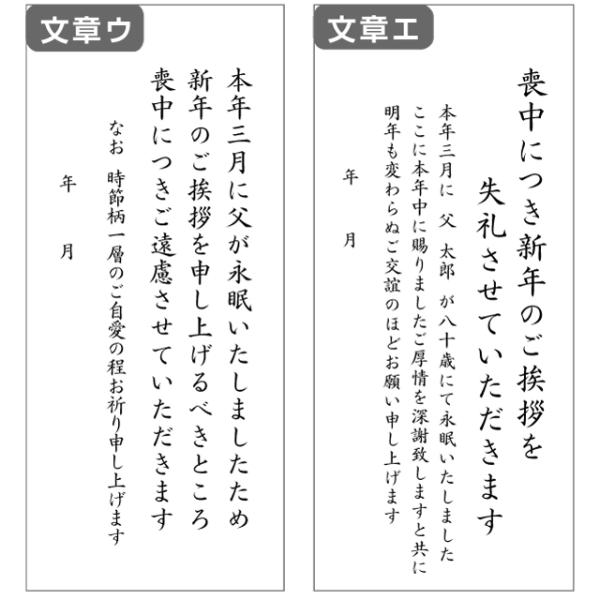 文章ウ

本年三月に父が永眠いたしましたため
新年のご挨拶を申し上げるべきところ
喪中につきご遠慮させていただきます

なお　時節柄一層のご自愛の程お祈り申し上げます

年　月

文章エ

喪中につき新年のご挨拶を
失礼させていただきます

本年三月に　父　太郎　が八十歳にて永眠いたしました
ここに本年中に賜りましたご厚情を深謝致しますと共に
明年も変わらぬご交誼のほどお願い申し上げます

年　月